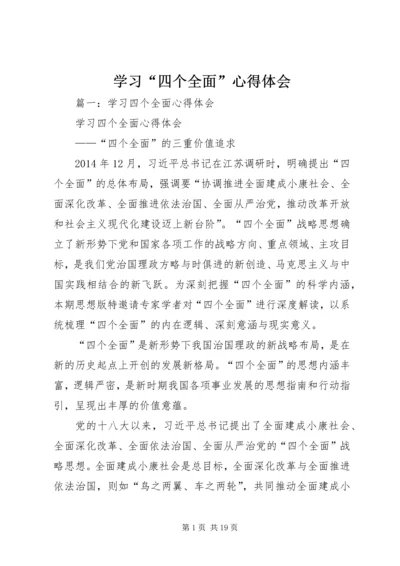 学习“四个全面”心得体会

篇一：学习四个全面心得体会

学习四个全面心得体会

——“四个全面”的三重价值追求

2014年12月，习近平总书记在江苏调研时，明确提出“四个全面”的总体布局，强调要“协调推进全面建成小康社会、全面深化改革、全面推进依法治国、全面从严治党，推动改革开放和社会主义现代化建设迈上新台阶”。“四个全面”战略思想确立了新形势下党和国家各项工作的战略方向、重点领域、主攻目标，是我们党治国理政方略与时俱进的新创造、马克思主义与中国实践相结合的新飞跃。为深刻把握“四个全面”的科学内涵，本期思想版特邀请专家学者对“四个全面”进行深度解读，以系统梳理“四个全面”的内在逻辑、深刻意涵与现实意义。

“四个全面”是新形势下我国治国理政的新战略布局，是在新的历史起点上开创的发展新格局。“四个全面”的思想内涵丰富，逻辑严密，是新时期我国各项事业发展的思想指南和行动指引，呈现出丰厚的价值意蕴。

党的十八大以来，习近平总书记提出了全面建成小康社会、全面深化改革、全面依法治国、全面从严治党的“四个全面”战略思想。全面建成小康社会是总目标，全面深化改革与全面推进依法治国，则如“鸟之两翼、车之两轮”，共同推动全面建成小

第1页 共19页